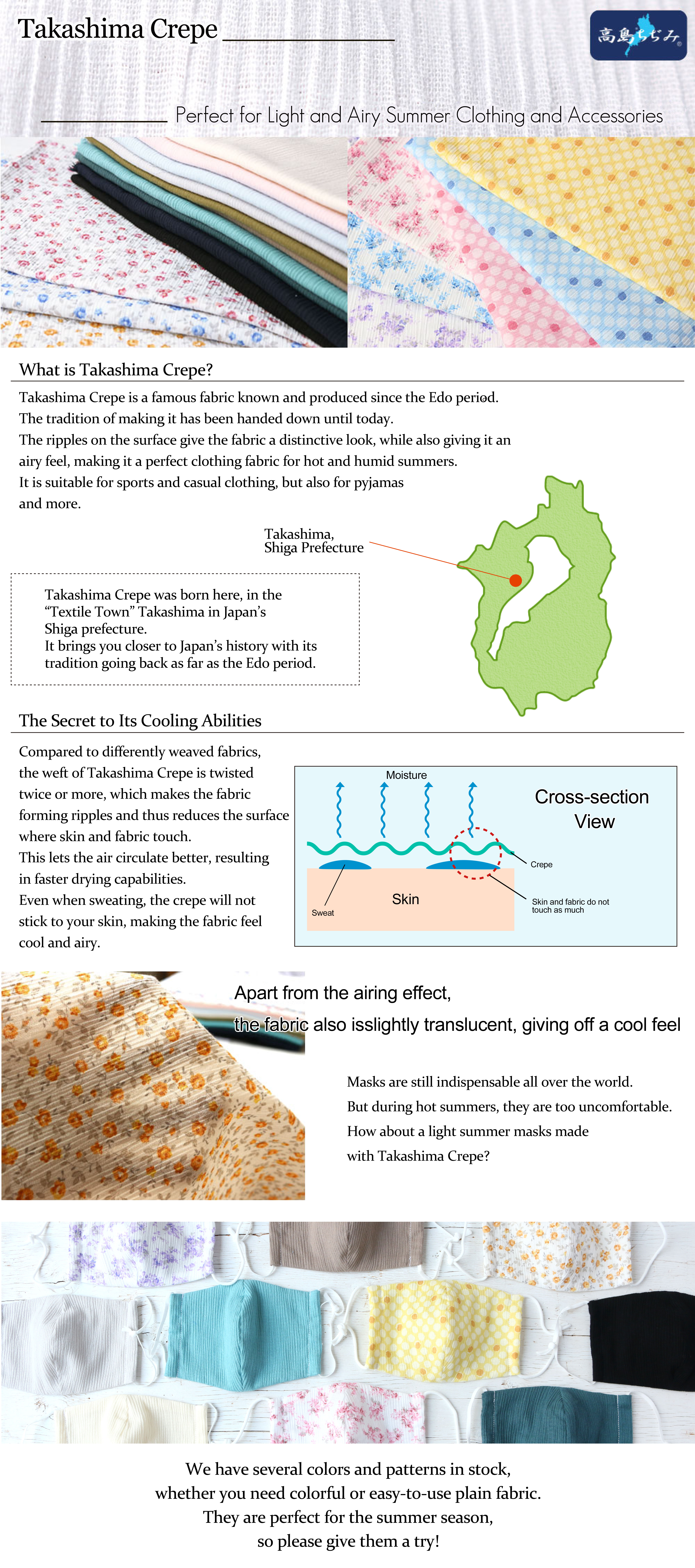 Takashima Crepe

高島ちぢみ

Perfect for Light and Airy Summer Clothing and Accessories

What is Takashima Crepe?

Takashima Crepe is a famous fabric known and produced since the Edo period. The tradition of making it has been handed down until today. The ripples on the surface give the fabric a distinctive look, while also giving it an airy feel, making it a perfect clothing fabric for hot and humid summers. It is suitable for sports and casual clothing, but also for pyjamas and more.

Takashima, Shiga Prefecture

Takashima Crepe was born here, in the "Textile Town" Takashima in Japan's Shiga prefecture. It brings you closer to Japan's history with its tradition going back as far as the Edo period.

The Secret to Its Cooling Abilities

Compared to differently weaved fabrics, the weft of Takashima Crepe is twisted twice or more, which makes the fabric forming ripples and thus reduces the surface where skin and fabric touch. This lets the air circulate better, resulting in faster drying capabilities. Even when sweating, the crepe will not stick to your skin, making the fabric feel cool and airy.

Moisture

Cross-section View

Crepe

Skin

Sweat

Skin and fabric do not touch as much

Apart from the airing effect, the fabric also isslightly translucent, giving off a cool feel

Masks are still indispensable all over the world. But during hot summers, they are too uncomfortable. How about a light summer masks made with Takashima Crepe?

We have several colors and patterns in stock, whether you need colorful or easy-to-use plain fabric. They are perfect for the summer season, so please give them a try!